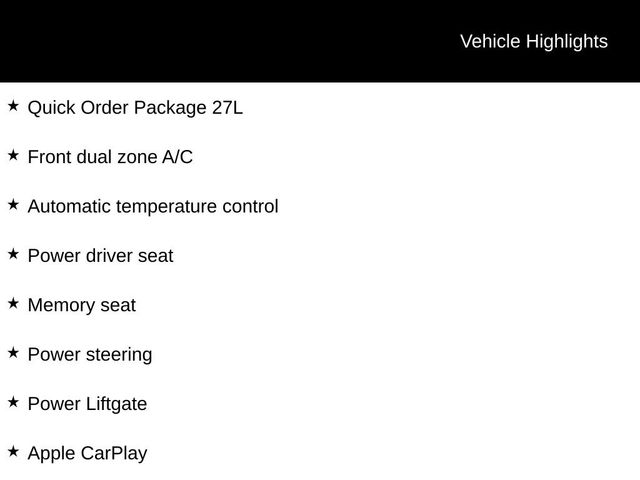 Vehicle Highlights

★ Quick Order Package 27L

★ Front dual zone A/C

★ Automatic temperature control

★ Power driver seat

★ Memory seat

★ Power steering

★ Power Liftgate

★ Apple CarPlay